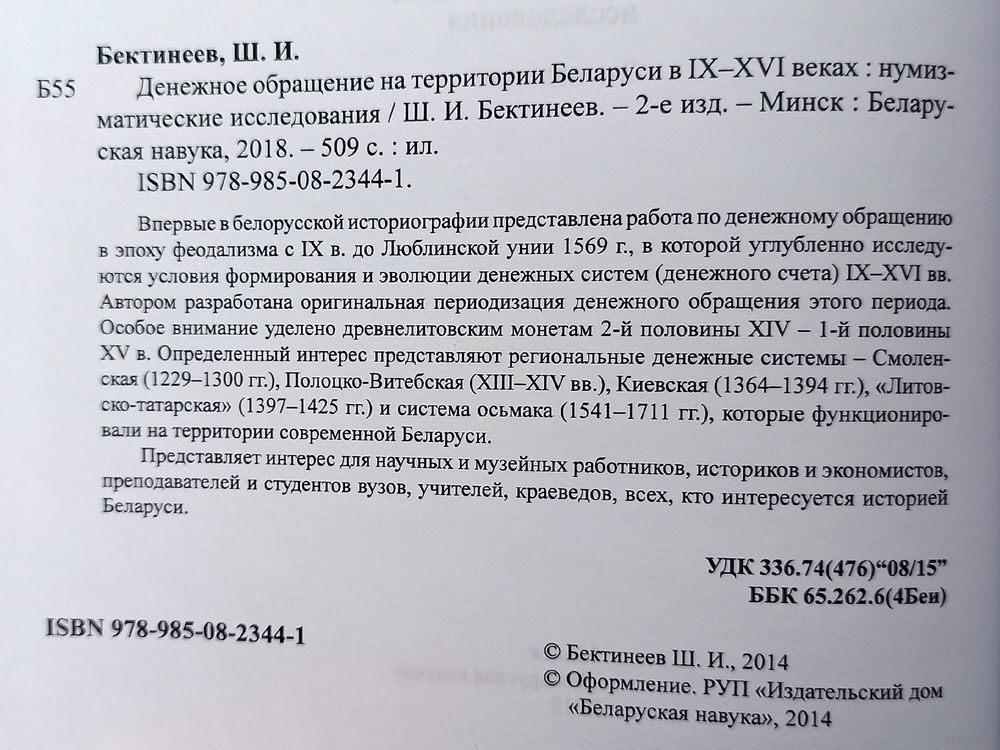 Бектинеев, Ш. И.

Б55 Денежное обращение на территории Беларуси в IX–XVI веках : нумизматические исследования / Ш. И. Бектинеев. – 2-е изд. – Минск : Беларуская навука, 2018. – 509 с. : ил.

ISBN 978-985-08-2344-1.

Впервые в белорусской историографии представлена работа по денежному обращению в эпоху феодализма с IX в. до Люблинской унии 1569 г., в которой углубленно исследуются условия формирования и эволюции денежных систем (денежного счета) IX–XVI вв. Автором разработана оригинальная периодизация денежного обращения этого периода. Особое внимание уделено древнелитовским монетам 2-й половины XIV – 1-й половины XV в. Определенный интерес представляют региональные денежные системы – Смоленская (1229–1300 гг.), Полоцко-Витебская (XIII–XIV вв.), Киевская (1364–1394 гг.), «Литовско-татарская» (1397–1425 гг.) и система осьмака (1541–1711 гг.), которые функционировали на территории современной Беларуси.

Представляет интерес для научных и музейных работников, историков и экономистов, преподавателей и студентов вузов, учителей, краеведов, всех, кто интересуется историей Беларуси.

УДК 336.74(476)“08/15”
ББК 65.262.6(4Беи)

ISBN 978-985-08-2344-1

© Бектинеев Ш. И., 2014
© Оформление. РУП «Издательский дом «Беларуская навука», 2014